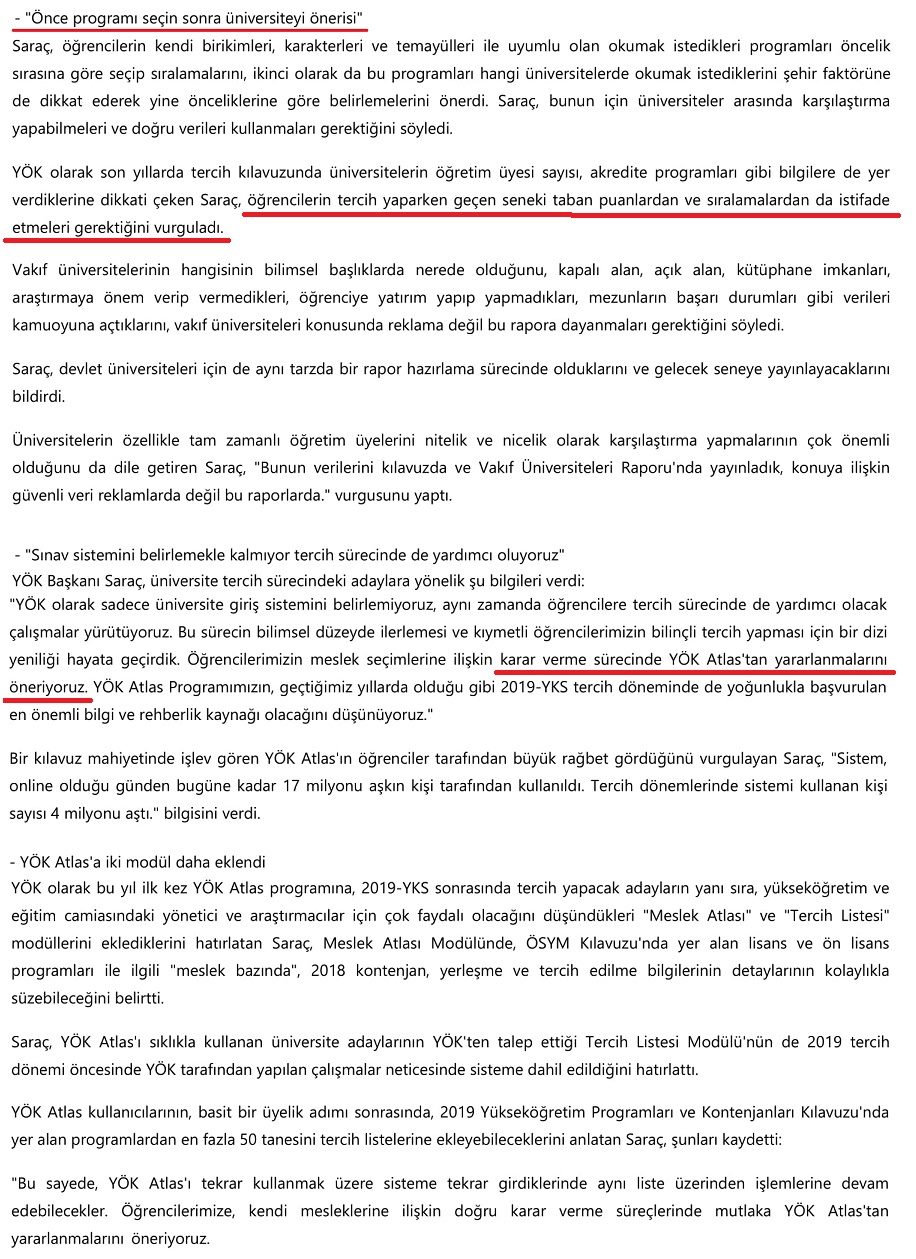 - "Önce programı seçin sonra üniversiteyi önerisi"
Saraç, öğrencilerin kendi birikimleri, karakterleri ve temayülleri ile uyumlu olan okumak istedikleri programları öncelik sırasına göre seçip sıralamalarını, ikinci olarak da bu programları hangi üniversitelerde okumak istediklerini şehir faktörüne de dikkat ederek yine önceliklerine göre belirlemelerini önerdi. Saraç, bunun için üniversiteler arasında karşılaştırma yapabilmeleri ve doğru verileri kullanmaları gerektiğini söyledi.

YÖK olarak son yıllarda tercih kılavuzunda üniversitelerin öğretim üyesi sayısı, akredite programları gibi bilgilere de yer verdiklerine dikkati çeken Saraç, öğrencilerin tercih yaparken geçen seneki taban puanlardan ve sıralamalardan da istifade etmeleri gerektiğini vurguladı.

Vakıf üniversitelerinin hangisinin bilimsel başlıklarda nerede olduğunu, kapalı alan, açık alan, kütüphane imkanları, araştırmaya önem verip vermedikleri, öğrenciye yatırım yapıp yapmadıkları, mezunların başarı durumları gibi verileri kamuoyuna açtıklarını, vakıf üniversiteleri konusunda reklama değil bu rapora dayanmaları gerektiğini söyledi.

Saraç, devlet üniversiteleri için de aynı tarzda bir rapor hazırlama sürecinde olduklarını ve gelecek seneye yayınlayacaklarını bildirdi.

Üniversitelerin özellikle tam zamanlı öğretim üyelerini nitelik ve nicelik olarak karşılaştırma yapmalarının çok önemli olduğunu da dile getiren Saraç, "Bunun verilerini kılavuzda ve Vakıf Üniversiteleri Raporu'nda yayınladık, konuya ilişkin güvenli veri reklamlarda değil bu raporlarda." vurgusunu yaptı.

- "Sınav sistemini belirlemekle kalmıyor tercih sürecinde de yardımcı oluyoruz"
YÖK Başkanı Saraç, üniversite tercih sürecindeki adaylara yönelik şu bilgileri verdi:
"YÖK olarak sadece üniversite giriş sistemini belirlemiyoruz, aynı zamanda öğrencilere tercih sürecinde de yardımcı olacak çalışmalar yürütüyoruz. Bu sürecin bilimsel düzeyde ilerlemesi ve kıymetli öğrencilerimizin bilinçli tercih yapması için bir dizi yeniliği hayata geçirdik. Öğrencilerimizin meslek seçimlerine ilişkin karar verme sürecinde YÖK Atlas'tan yararlanmalarını öneriyoruz. YÖK Atlas Programımızın, geçtiğimiz yıllarda olduğu gibi 2019-YKS tercih döneminde de yoğunlukla başvurulan en önemli bilgi ve rehberlik kaynağı olacağını düşünüyoruz."

Bir kılavuz mahiyetinde işlev gören YÖK Atlas'ın öğrenciler tarafından büyük rağbet gördüğünü vurgulayan Saraç, "Sistem, online olduğu günden bugüne kadar 17 milyonu aşkın kişi tarafından kullanıldı. Tercih dönemlerinde sistemi kullanan kişi sayısı 4 milyonu aştı." bilgisini verdi.

- YÖK Atlas'a iki modül daha eklendi
YÖK olarak bu yıl ilk kez YÖK Atlas programına, 2019-YKS sonrasında tercih yapacak adayların yanı sıra, yükseköğretim ve eğitim camiasındaki yönetici ve araştırmacılar için çok faydalı olacağını düşündükleri "Meslek Atlası" ve "Tercih Listesi" modüllerini eklediklerini hatırlatan Saraç, Meslek Atlası Modülünde, ÖSYM Kılavuzu'nda yer alan lisans ve ön lisans programları ile ilgili "meslek bazında", 2018 kontenjan, yerleşme ve tercih edilme bilgilerinin detaylarının kolaylıkla süzebileceğini belirtti.

Saraç, YÖK Atlas'ı sıklıkla kullanan üniversite adaylarının YÖK'ten talep ettiği Tercih Listesi Modülü'nün de 2019 tercih dönemi öncesinde YÖK tarafından yapılan çalışmalar neticesinde sisteme dahil edildiğini hatırlattı.

YÖK Atlas kullanıcılarının, basit bir üyelik adımı sonrasında, 2019 Yükseköğretim Programları ve Kontenjanları Kılavuzu'nda yer alan programlardan en fazla 50 tanesini tercih listelerine ekleyebileceklerini anlatan Saraç, şunları kaydetti:

"Bu sayede, YÖK Atlas'ı tekrar kullanmak üzere sisteme tekrar girdiklerinde aynı liste üzerinden işlemlerine devam edebilecekler. Öğrencilerimize, kendi mesleklerine ilişkin doğru karar verme süreçlerinde mutlaka YÖK Atlas'tan yararlanmalarını öneriyoruz.